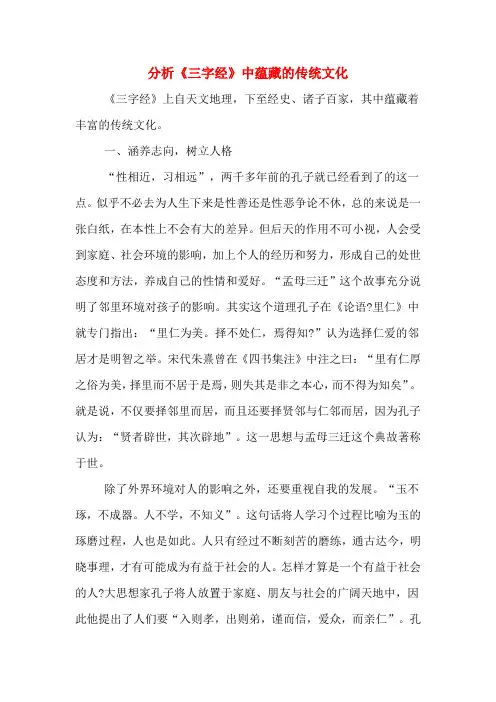 分析《三字经》中蕴藏的传统文化

《三字经》上自天文地理，下至经史、诸子百家，其中蕴藏着丰富的传统文化。

一、涵养志向，树立人格

“性相近，习相远”，两千多年前的孔子就已经看到了的这一点。似乎不必去为人生下来是性善还是性恶争论不休，总的来说是一张白纸，在本性上不会有大的差异。但后天的作用不可小视，人会受到家庭、社会环境的影响，加上个人的经历和努力，形成自己的处世态度和方法，养成自己的性情和爱好。“孟母三迁”这个故事充分说明了邻里环境对孩子的影响。其实这个道理孔子在《论语?里仁》中就专门指出：“里仁为美。择不处仁，焉得知?”认为选择仁爱的邻居才是明智之举。宋代朱熹曾在《四书集注》中注之曰：“里有仁厚之俗为美，择里而不居于是焉，则失其是非之本心，而不得为知矣”。就是说，不仅要择邻里而居，而且还要择贤邻与仁邻而居，因为孔子认为：“贤者辟世，其次辟地”。这一思想与孟母三迁这个典故著称于世。

除了外界环境对人的影响之外，还要重视自我的发展。“玉不琢，不成器。人不学，不知义”。这句话将人学习个过程比喻为玉的琢磨过程，人也是如此。人只有经过不断刻苦的磨练，通古达今，明晓事理，才有可能成为有益于社会的人。怎样才算是一个有益于社会的人?大思想家孔子将人放置于家庭、朋友与社会的广阔天地中，因此他提出了人们要“入则孝，出则弟，谨而信，爱众，而亲仁”。孔